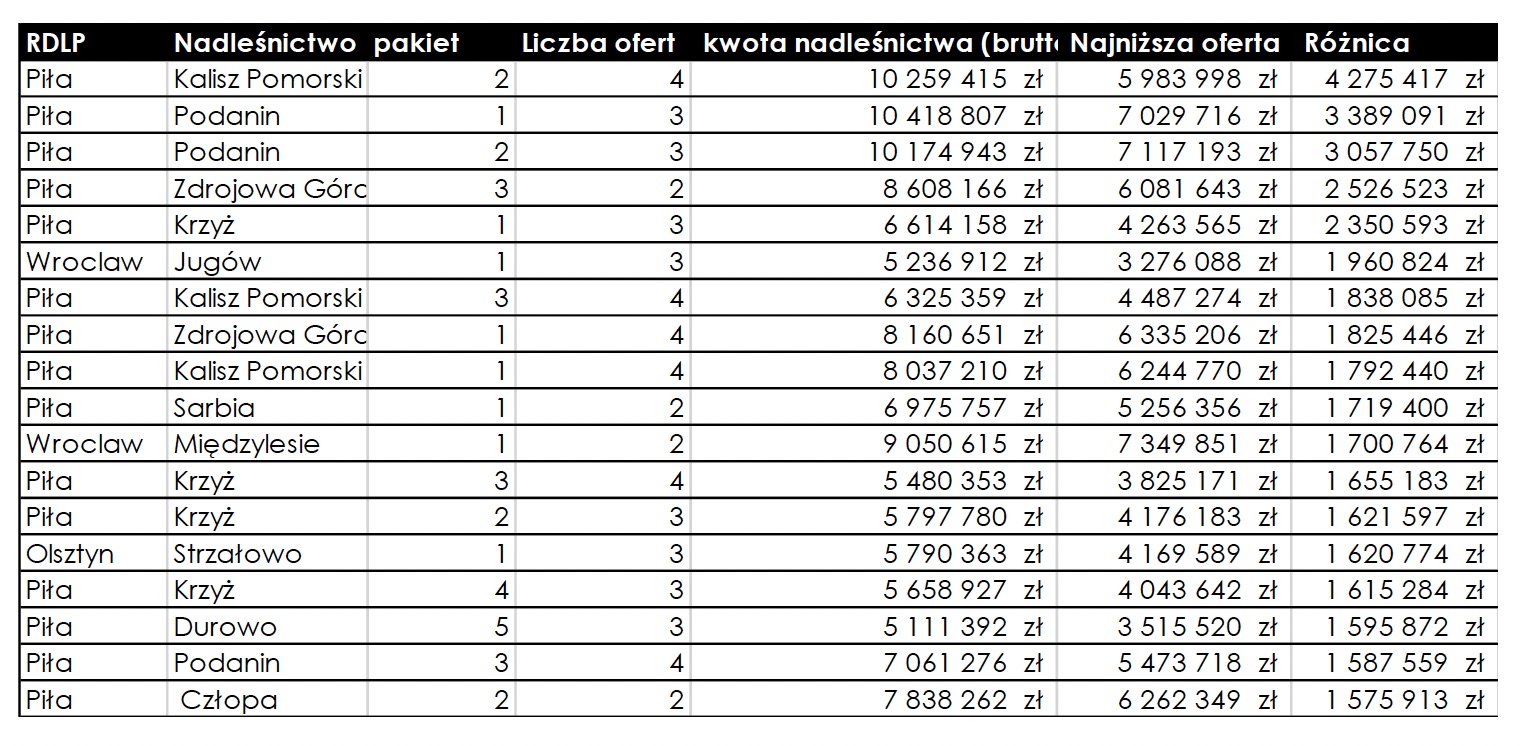 | RDLP | Nadleśnictwo | pakiet | Liczba ofert | kwota nadleśnictwa (brutt | Najniższa oferta | Różnica |
|---|---|---|---|---|---|---|
| Piła | Kalisz Pomorski | 2 | 4 | 10 259 415 zł | 5 983 998 zł | 4 275 417 zł |
| Piła | Podanin | 1 | 3 | 10 418 807 zł | 7 029 716 zł | 3 389 091 zł |
| Piła | Podanin | 2 | 3 | 10 174 943 zł | 7 117 193 zł | 3 057 750 zł |
| Piła | Zdrojowa Górc | 3 | 2 | 8 608 166 zł | 6 081 643 zł | 2 526 523 zł |
| Piła | Krzyż | 1 | 3 | 6 614 158 zł | 4 263 565 zł | 2 350 593 zł |
| Wroclaw | Jugów | 1 | 3 | 5 236 912 zł | 3 276 088 zł | 1 960 824 zł |
| Piła | Kalisz Pomorski | 3 | 4 | 6 325 359 zł | 4 487 274 zł | 1 838 085 zł |
| Piła | Zdrojowa Górc | 1 | 4 | 8 160 651 zł | 6 335 206 zł | 1 825 446 zł |
| Piła | Kalisz Pomorski | 1 | 4 | 8 037 210 zł | 6 244 770 zł | 1 792 440 zł |
| Piła | Sarbia | 1 | 2 | 6 975 757 zł | 5 256 356 zł | 1 719 400 zł |
| Wroclaw | Międzylesie | 1 | 2 | 9 050 615 zł | 7 349 851 zł | 1 700 764 zł |
| Piła | Krzyż | 3 | 4 | 5 480 353 zł | 3 825 171 zł | 1 655 183 zł |
| Piła | Krzyż | 2 | 3 | 5 797 780 zł | 4 176 183 zł | 1 621 597 zł |
| Olsztyn | Strzałowo | 1 | 3 | 5 790 363 zł | 4 169 589 zł | 1 620 774 zł |
| Piła | Krzyż | 4 | 3 | 5 658 927 zł | 4 043 642 zł | 1 615 284 zł |
| Piła | Durowo | 5 | 3 | 5 111 392 zł | 3 515 520 zł | 1 595 872 zł |
| Piła | Podanin | 3 | 4 | 7 061 276 zł | 5 473 718 zł | 1 587 559 zł |
| Piła | Człopa | 2 | 2 | 7 838 262 zł | 6 262 349 zł | 1 575 913 zł |